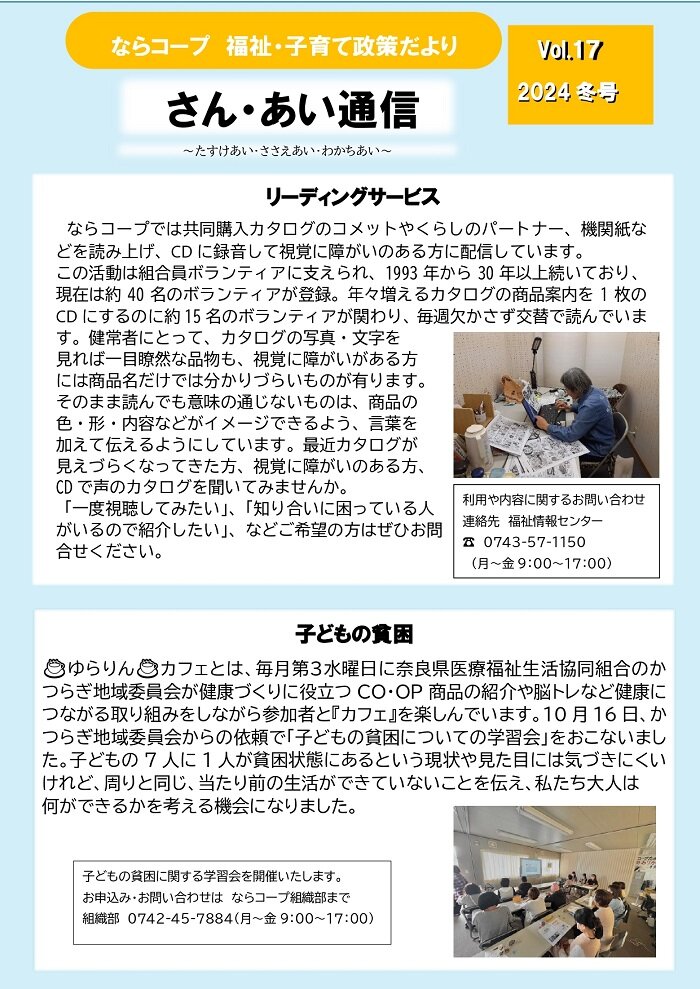 ならコープ　福祉・子育て政策だより

Vol.17
2024 冬号

さん・あい通信

～たすけあい・ささえあい・わかちあい～

リーディングサービス

ならコープでは共同購入カタログのコメットやくらしのパートナー、機関紙などを読み上げ、CD に録音して視覚に障がいのある方に配信しています。
この活動は組合員ボランティアに支えられ、1993 年から 30 年以上続いており、現在は約 40 名のボランティアが登録。年々増えるカタログの商品案内を 1 枚の CD にするのに約 15 名のボランティアが関わり、毎週欠かさず交替で読んでいます。健常者にとって、カタログの写真・文字を見れば一目瞭然な品物も、視覚に障がいがある方には商品名だけでは分かりづらいものが有ります。そのまま読んでも意味の通じないものは、商品の色・形・内容などがイメージできるよう、言葉を加えて伝えるようにしています。最近カタログが見えづらくなってきた方、視覚に障がいのある方、CD で声のカタログを聞いてみませんか。
「一度視聴してみたい」、「知り合いに困っている人がいるので紹介したい」、などご希望の方はぜひお問合せください。

利用や内容に関するお問い合わせ
連絡先　福祉情報センター
☎　0743-57-1150
（月～金 9:00～17:00）

子どもの貧困

ゆらりんカフェとは、毎月第3水曜日に奈良県医療福祉生活協同組合のかつらぎ地域委員会が健康づくりに役立つ CO･OP 商品の紹介や脳トレなど健康につながる取り組みをしながら参加者と『カフェ』を楽しんでいます。10 月 16 日、かつらぎ地域委員会からの依頼で「子どもの貧困についての学習会」をおこないました。子どもの 7 人に 1 人が貧困状態にあるという現状や見た目には気づきにくいけれど、周りと同じ、当たり前の生活ができていないことを伝え、私たち大人は何ができるかを考える機会になりました。

子どもの貧困に関する学習会を開催いたします。
お申込み・お問い合わせは　ならコープ組織部まで
組織部　0742-45-7884（月～金 9:00～17:00）